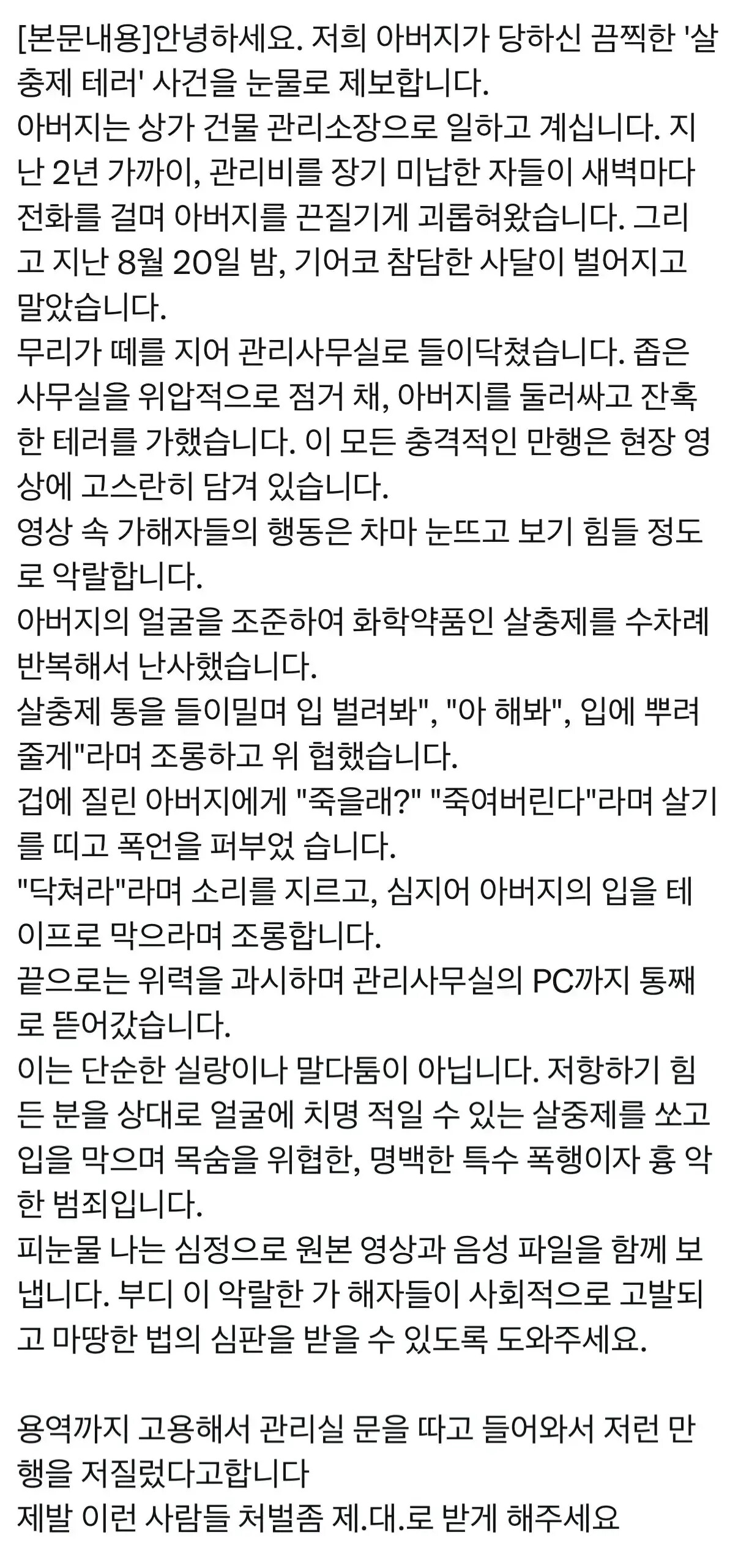 [본문내용]안녕하세요. 저희 아버지가 당하신 끔찍한 '살충제 테러' 사건을 눈물로 제보합니다.
아버지는 상가 건물 관리소장으로 일하고 계십니다. 지난 2년 가까이, 관리비를 장기 미납한 자들이 새벽마다 전화를 걸며 아버지를 끈질기게 괴롭혀왔습니다. 그리고 지난 8월 20일 밤, 기어코 참담한 사달이 벌어지고 말았습니다.
무리가 떼를 지어 관리사무실로 들이닥쳤습니다. 좁은 사무실을 위압적으로 점거 채, 아버지를 둘러싸고 잔혹한 테러를 가했습니다. 이 모든 충격적인 만행은 현장 영상에 고스란히 담겨 있습니다.
영상 속 가해자들의 행동은 차마 눈뜨고 보기 힘들 정도로 악랄합니다.
아버지의 얼굴을 조준하여 화학약품인 살충제를 수차례 반복해서 난사했습니다.
살충제 통을 들이밀며 입 벌려봐", "아 해봐", 입에 뿌려줄게"라며 조롱하고 위 협했습니다.
겁에 질린 아버지에게 "죽을래?" "죽여버린다"라며 살기를 띠고 폭언을 퍼부었 습니다.
"닥쳐라"라며 소리를 지르고, 심지어 아버지의 입을 테이프로 막으라며 조롱합니다.
끝으로는 위력을 과시하며 관리사무실의 PC까지 통째로 뜯어갔습니다.
이는 단순한 실랑이나 말다툼이 아닙니다. 저항하기 힘든 분을 상대로 얼굴에 치명 적일 수 있는 살중제를 쏘고 입을 막으며 목숨을 위협한, 명백한 특수 폭행이자 흉 악한 범죄입니다.
피눈물 나는 심정으로 원본 영상과 음성 파일을 함께 보냅니다. 부디 이 악랄한 가 해자들이 사회적으로 고발되고 마땅한 법의 심판을 받을 수 있도록 도와주세요.

용역까지 고용해서 관리실 문을 따고 들어와서 저런 만행을 저질렀다고합니다
제발 이런 사람들 처벌좀 제.대.로 받게 해주세요